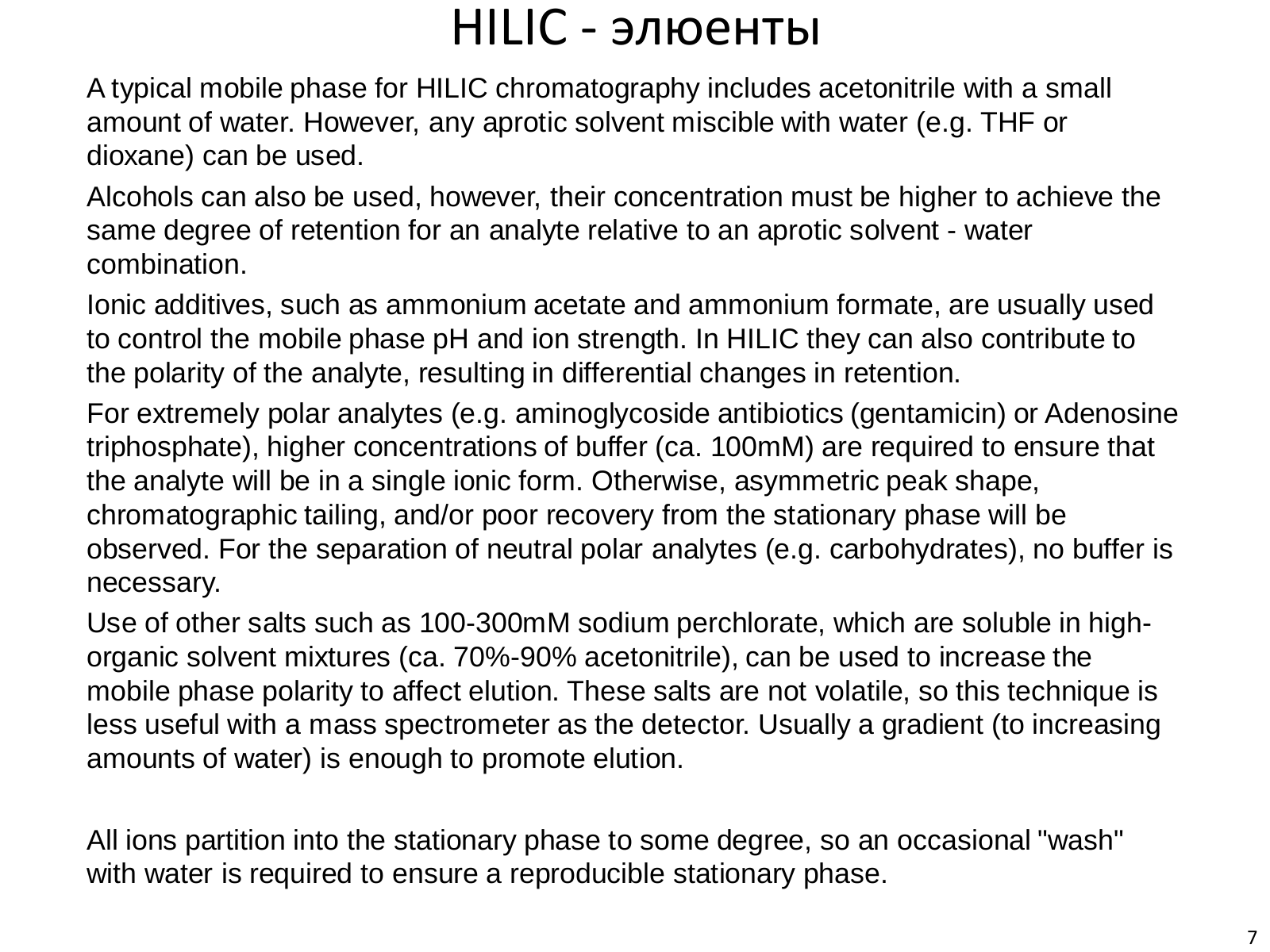 HILIC - элюенты

A typical mobile phase for HILIC chromatography includes acetonitrile with a small amount of water. However, any aprotic solvent miscible with water (e.g. THF or dioxane) can be used.

Alcohols can also be used, however, their concentration must be higher to achieve the same degree of retention for an analyte relative to an aprotic solvent - water combination.

Ionic additives, such as ammonium acetate and ammonium formate, are usually used to control the mobile phase pH and ion strength. In HILIC they can also contribute to the polarity of the analyte, resulting in differential changes in retention.

For extremely polar analytes (e.g. aminoglycoside antibiotics (gentamicin) or Adenosine triphosphate), higher concentrations of buffer (ca. 100mM) are required to ensure that the analyte will be in a single ionic form. Otherwise, asymmetric peak shape, chromatographic tailing, and/or poor recovery from the stationary phase will be observed. For the separation of neutral polar analytes (e.g. carbohydrates), no buffer is necessary.

Use of other salts such as 100-300mM sodium perchlorate, which are soluble in high-organic solvent mixtures (ca. 70%-90% acetonitrile), can be used to increase the mobile phase polarity to affect elution. These salts are not volatile, so this technique is less useful with a mass spectrometer as the detector. Usually a gradient (to increasing amounts of water) is enough to promote elution.

All ions partition into the stationary phase to some degree, so an occasional "wash" with water is required to ensure a reproducible stationary phase.

7